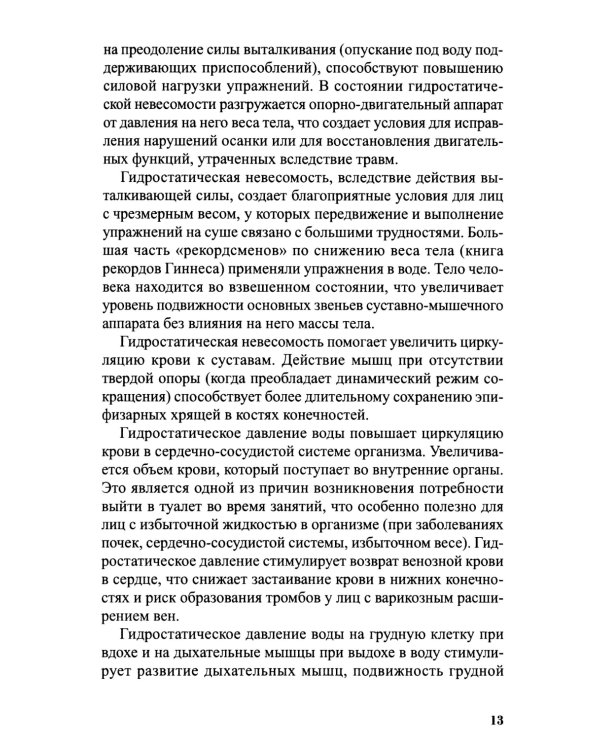 на преодоление силы выталкивания (опускание под воду поддерживающих приспособлений), способствуют повышению силовой нагрузки упражнений. В состоянии гидростатической невесомости разгружается опорно-двигательный аппарат от давления на него веса тела, что создает условия для исправления нарушений осанки или для восстановления двигательных функций, утраченных вследствие травм.

Гидростатическая невесомость, вследствие действия выталкивающей силы, создает благоприятные условия для лиц с чрезмерным весом, у которых передвижение и выполнение упражнений на суше связано с большими трудностями. Большая часть «рекордсменов» по снижению веса тела (книга рекордов Гиннеса) применяли упражнения в воде. Тело человека находится во взвешенном состоянии, что увеличивает уровень подвижности основных звеньев суставно-мышечного аппарата без влияния на него массы тела.

Гидростатическая невесомость помогает увеличить циркуляцию крови к суставам. Действие мышц при отсутствии твердой опоры (когда преобладает динамический режим сокращения) способствует более длительному сохранению эпифизарных хрящей в костях конечностей.

Гидростатическое давление воды повышает циркуляцию крови в сердечно-сосудистой системе организма. Увеличивается объем крови, который поступает во внутренние органы. Это является одной из причин возникновения потребности выйти в туалет во время занятий, что особенно полезно для лиц с избыточной жидкостью в организме (при заболеваниях почек, сердечно-сосудистой системы, избыточном весе). Гидростатическое давление стимулирует возврат венозной крови в сердце, что снижает застаивание крови в нижних конечностях и риск образования тромбов у лиц с варикозным расширением вен.

Гидростатическое давление воды на грудную клетку при вдохе и на дыхательные мышцы при выдохе в воду стимулирует развитие дыхательных мышц, подвижность грудной

13